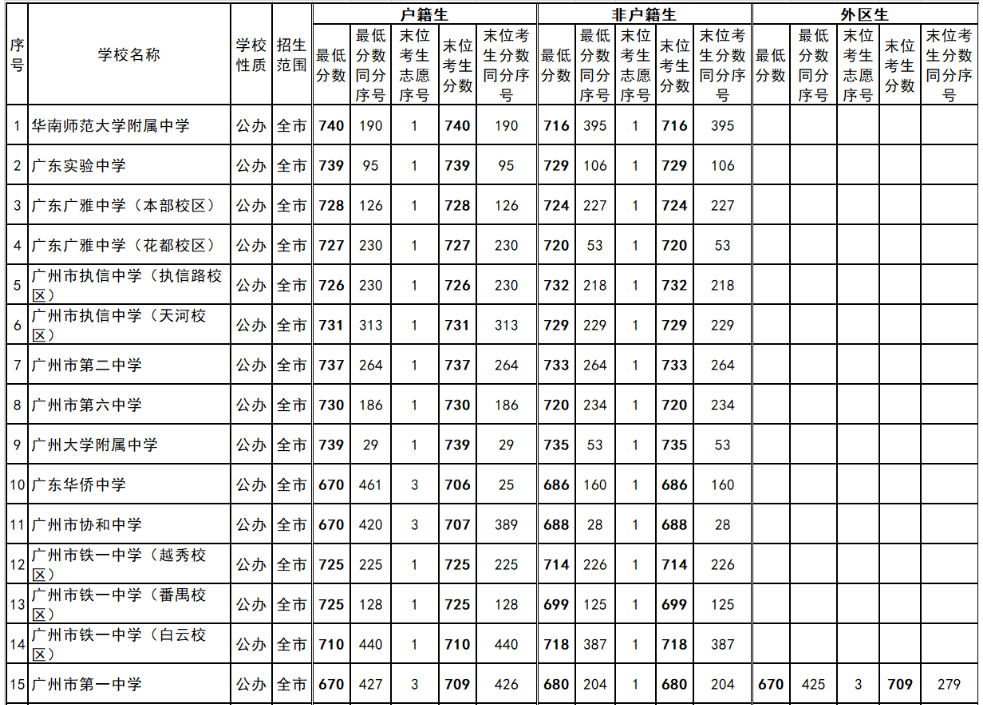 | 序号 | 学校名称 | 学校性质 | 招生范围 | 户籍生 最低分数 | 户籍生 最低分数同分序号 | 户籍生 末位考生志愿序号 | 户籍生 末位考生分数 | 户籍生 末位考生分数同分序号 | 非户籍生 最低分数 | 非户籍生 最低分数同分序号 | 非户籍生 末位考生志愿序号 | 非户籍生 末位考生分数 | 非户籍生 末位考生分数同分序号 | 外区生 最低分数 | 外区生 最低分数同分序号 | 外区生 末位考生志愿序号 | 外区生 末位考生分数 | 外区生 末位考生分数同分序号 |
|---|---|---|---|---|---|---|---|---|---|---|---|---|---|---|---|---|---|---|
| 1 | 华南师范大学附属中学 | 公办 | 全市 | 740 | 190 | 1 | 740 | 190 | 716 | 395 | 1 | 716 | 395 | | | | | |
| 2 | 广东实验中学 | 公办 | 全市 | 739 | 95 | 1 | 739 | 95 | 729 | 106 | 1 | 729 | 106 | | | | | |
| 3 | 广东广雅中学（本部校区） | 公办 | 全市 | 728 | 126 | 1 | 728 | 126 | 724 | 227 | 1 | 724 | 227 | | | | | |
| 4 | 广东广雅中学（花都校区） | 公办 | 全市 | 727 | 230 | 1 | 727 | 230 | 720 | 53 | 1 | 720 | 53 | | | | | |
| 5 | 广州市执信中学（执信路校区） | 公办 | 全市 | 726 | 230 | 1 | 726 | 230 | 732 | 218 | 1 | 732 | 218 | | | | | |
| 6 | 广州市执信中学（天河校区） | 公办 | 全市 | 731 | 313 | 1 | 731 | 313 | 729 | 229 | 1 | 729 | 229 | | | | | |
| 7 | 广州市第二中学 | 公办 | 全市 | 737 | 264 | 1 | 737 | 264 | 733 | 264 | 1 | 733 | 264 | | | | | |
| 8 | 广州市第六中学 | 公办 | 全市 | 730 | 186 | 1 | 730 | 186 | 720 | 234 | 1 | 720 | 234 | | | | | |
| 9 | 广州大学附属中学 | 公办 | 全市 | 739 | 29 | 1 | 739 | 29 | 735 | 53 | 1 | 735 | 53 | | | | | |
| 10 | 广东华侨中学 | 公办 | 全市 | 670 | 461 | 3 | 706 | 25 | 686 | 160 | 1 | 686 | 160 | | | | | |
| 11 | 广州市协和中学 | 公办 | 全市 | 670 | 420 | 3 | 707 | 389 | 688 | 28 | 1 | 688 | 28 | | | | | |
| 12 | 广州市铁一中学（越秀校区） | 公办 | 全市 | 725 | 225 | 1 | 725 | 225 | 714 | 226 | 1 | 714 | 226 | | | | | |
| 13 | 广州市铁一中学（番禺校区） | 公办 | 全市 | 725 | 128 | 1 | 725 | 128 | 699 | 125 | 1 | 699 | 125 | | | | | |
| 14 | 广州市铁一中学（白云校区） | 公办 | 全市 | 710 | 440 | 1 | 710 | 440 | 718 | 387 | 1 | 718 | 387 | | | | | |
| 15 | 广州市第一中学 | 公办 | 全市 | 670 | 427 | 3 | 709 | 426 | 680 | 204 | 1 | 680 | 204 | 670 | 425 | 3 | 709 | 279 |